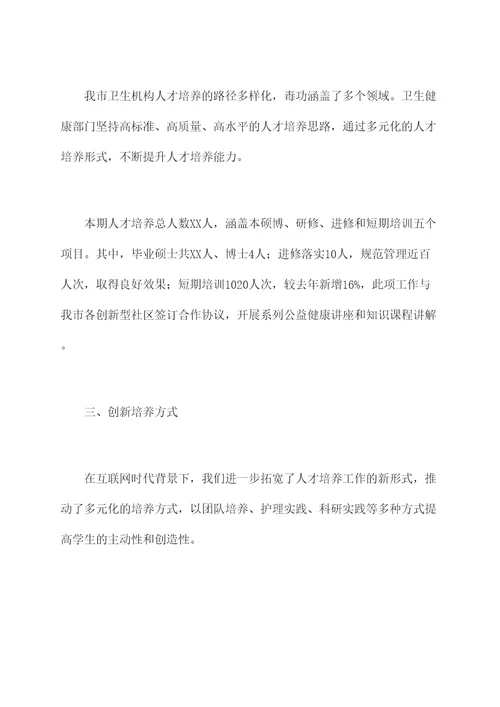 我市卫生机构人才培养的路径多样化，毒功涵盖了多个领域。卫生健康部门坚持高标准、高质量、高水平的人才培养思路，通过多元化的人才培养形式，不断提升人才培养能力。

本期人才培养总人数XX人，涵盖本硕博、研修、进修和短期培训五个项目。其中，毕业硕士共XX人、博士4人；进修落实10人，规范管理近百人次，取得良好效果；短期培训1020人次，较去年新增16%，此项工作与我市各创新型社区签订合作协议，开展系列公益健康讲座和知识课程讲解。

三、创新培养方式

在互联网时代背景下，我们进一步拓宽了人才培养工作的新形式，推动了多元化的培养方式，以团队培养、护理实践、科研实践等多种方式提高学生的主动性和创造性。